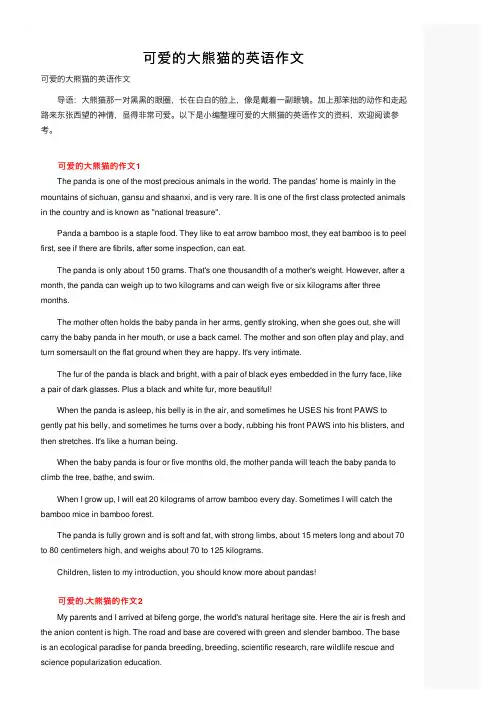 可爱的大熊猫的英语作文

可爱的大熊猫的英语作文

导语：大熊猫那一对黑黑的眼圈，长在白白的脸上，像是戴着一副眼镜。加上那笨拙的动作和走起路来东张西望的神情，显得非常可爱。以下是小编整理可爱的大熊猫的英语作文的资料，欢迎阅读参考。

可爱的大熊猫的作文1

The panda is one of the most precious animals in the world. The pandas' home is mainly in the mountains of sichuan, gansu and shaanxi, and is very rare. It is one of the first class protected animals in the country and is known as "national treasure".

Panda a bamboo is a staple food. They like to eat arrow bamboo most, they eat bamboo is to peel first, see if there are fibrils, after some inspection, can eat.

The panda is only about 150 grams. That's one thousandth of a mother's weight. However, after a month, the panda can weigh up to two kilograms and can weigh five or six kilograms after three months.

The mother often holds the baby panda in her arms, gently stroking, when she goes out, she will carry the baby panda in her mouth, or use a back camel. The mother and son often play and play, and turn somersault on the flat ground when they are happy. It's very intimate.

The fur of the panda is black and bright, with a pair of black eyes embedded in the furry face, like a pair of dark glasses. Plus a black and white fur, more beautiful!

When the panda is asleep, his belly is in the air, and sometimes he USES his front PAWS to gently pat his belly, and sometimes he turns over a body, rubbing his front PAWS into his blisters, and then stretches. It's like a human being.

When the baby panda is four or five months old, the mother panda will teach the baby panda to climb the tree, bathe, and swim.

When I grow up, I will eat 20 kilograms of arrow bamboo every day. Sometimes I will catch the bamboo mice in bamboo forest.

The panda is fully grown and is soft and fat, with strong limbs, about 15 meters long and about 70 to 80 centimeters high, and weighs about 70 to 125 kilograms.

Children, listen to my introduction, you should know more about pandas!

可爱的.大熊猫的作文2

My parents and I arrived at bifeng gorge, the world's natural heritage site. Here the air is fresh and the anion content is high. The road and base are covered with green and slender bamboo. The base is an ecological paradise for panda breeding, breeding, scientific research, rare wildlife rescue and science popularization education.